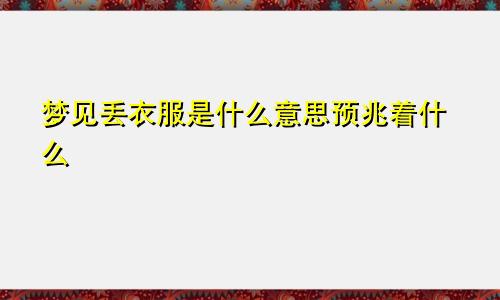 梦见丢衣服是什么意思预兆着什么